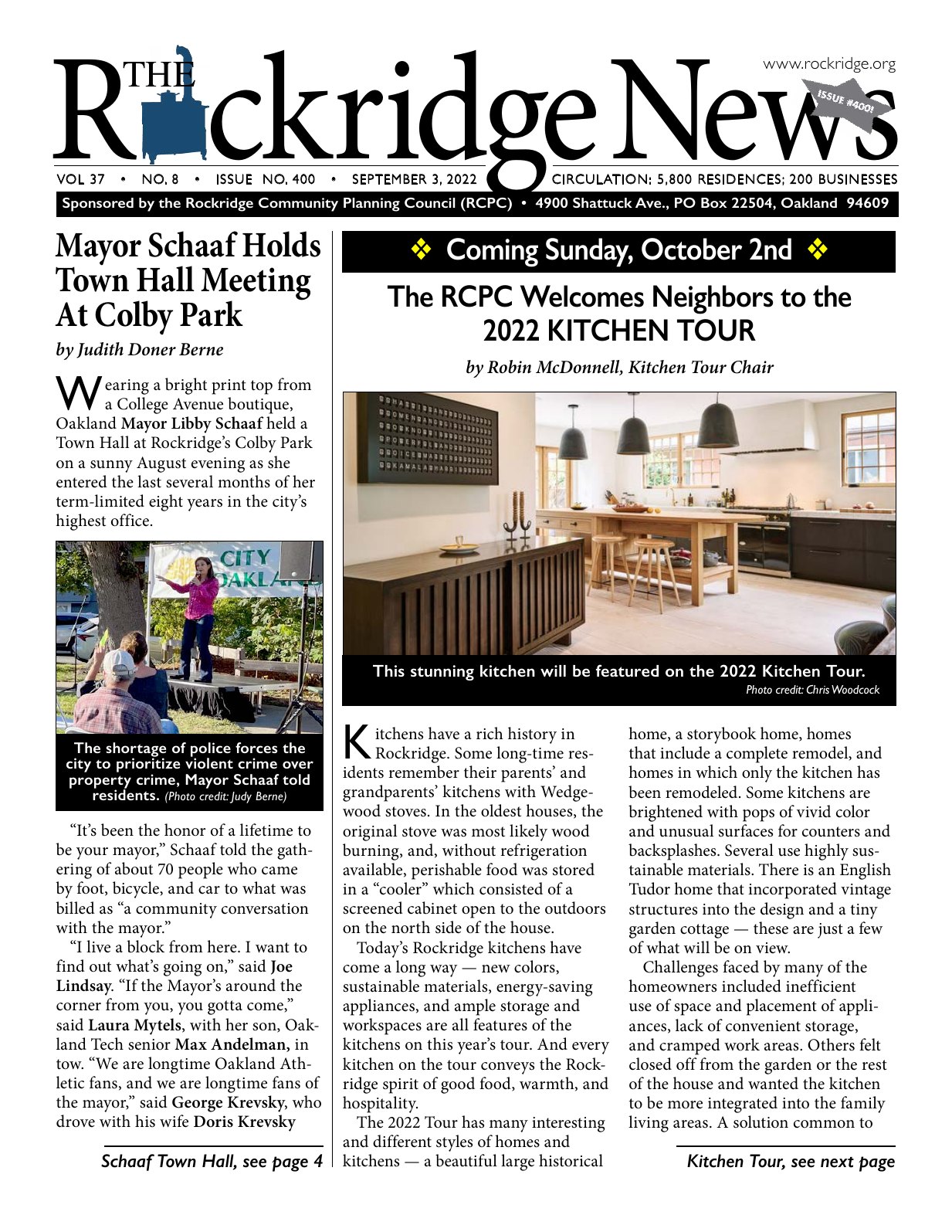 www.rockridge.org

THE Rockridge News

ISSUE #400!

VOL 37 • NO. 8 • ISSUE NO. 400 • SEPTEMBER 3, 2022 CIRCULATION: 5,800 RESIDENCES; 200 BUSINESSES

Sponsored by the Rockridge Community Planning Council (RCPC) • 4900 Shattuck Ave., PO Box 22504, Oakland 94609

Mayor Schaaf Holds Town Hall Meeting At Colby Park

by Judith Doner Berne

Wearing a bright print top from a College Avenue boutique, Oakland Mayor Libby Schaaf held a Town Hall at Rockridge's Colby Park on a sunny August evening as she entered the last several months of her term-limited eight years in the city's highest office.

CITY OAKLA

The shortage of police forces the city to prioritize violent crime over property crime, Mayor Schaaf told residents. (Photo credit: Judy Berne)

"It's been the honor of a lifetime to be your mayor," Schaaf told the gathering of about 70 people who came by foot, bicycle, and car to what was billed as "a community conversation with the mayor."

"I live a block from here. I want to find out what's going on," said Joe Lindsay. "If the Mayor's around the corner from you, you gotta come," said Laura Mytels, with her son, Oakland Tech senior Max Andelman, in tow. "We are longtime Oakland Athletic fans, and we are longtime fans of the mayor," said George Krevsky, who drove with his wife Doris Krevsky

Schaaf Town Hall, see page 4

❖ Coming Sunday, October 2nd ❖

The RCPC Welcomes Neighbors to the 2022 KITCHEN TOUR

by Robin McDonnell, Kitchen Tour Chair

This stunning kitchen will be featured on the 2022 Kitchen Tour.
Photo credit: Chris Woodcock

Kitchens have a rich history in Rockridge. Some long-time residents remember their parents' and grandparents' kitchens with Wedgewood stoves. In the oldest houses, the original stove was most likely wood burning, and, without refrigeration available, perishable food was stored in a "cooler" which consisted of a screened cabinet open to the outdoors on the north side of the house.

Today's Rockridge kitchens have come a long way — new colors, sustainable materials, energy-saving appliances, and ample storage and workspaces are all features of the kitchens on this year's tour. And every kitchen on the tour conveys the Rockridge spirit of good food, warmth, and hospitality.

The 2022 Tour has many interesting and different styles of homes and kitchens — a beautiful large historical home, a storybook home, homes that include a complete remodel, and homes in which only the kitchen has been remodeled. Some kitchens are brightened with pops of vivid color and unusual surfaces for counters and backsplashes. Several use highly sustainable materials. There is an English Tudor home that incorporated vintage structures into the design and a tiny garden cottage — these are just a few of what will be on view.

Challenges faced by many of the homeowners included inefficient use of space and placement of appliances, lack of convenient storage, and cramped work areas. Others felt closed off from the garden or the rest of the house and wanted the kitchen to be more integrated into the family living areas. A solution common to

Kitchen Tour, see next page